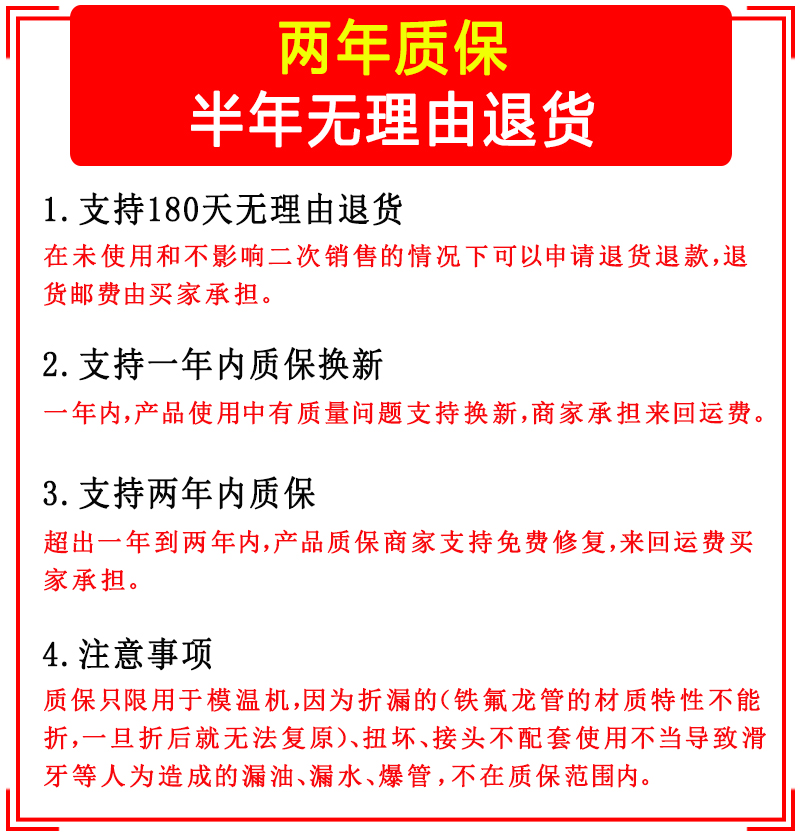 两年质保
半年无理由退货

1. 支持180天无理由退货
在未使用和不影响二次销售的情况下可以申请退货退款,退货邮费由买家承担。

2. 支持一年内质保换新
一年内,产品使用中有质量问题支持换新,商家承担来回运费。

3. 支持两年内质保
超出一年到两年内,产品质保商家支持免费修复,来回运费买家承担。

4. 注意事项
质保只限用于模温机,因为折漏的(铁氟龙管的材质特性不能折,一旦折后就无法复原)、扭坏、接头不配套使用不当导致滑牙等人为造成的漏油、漏水、爆管,不在质保范围内。